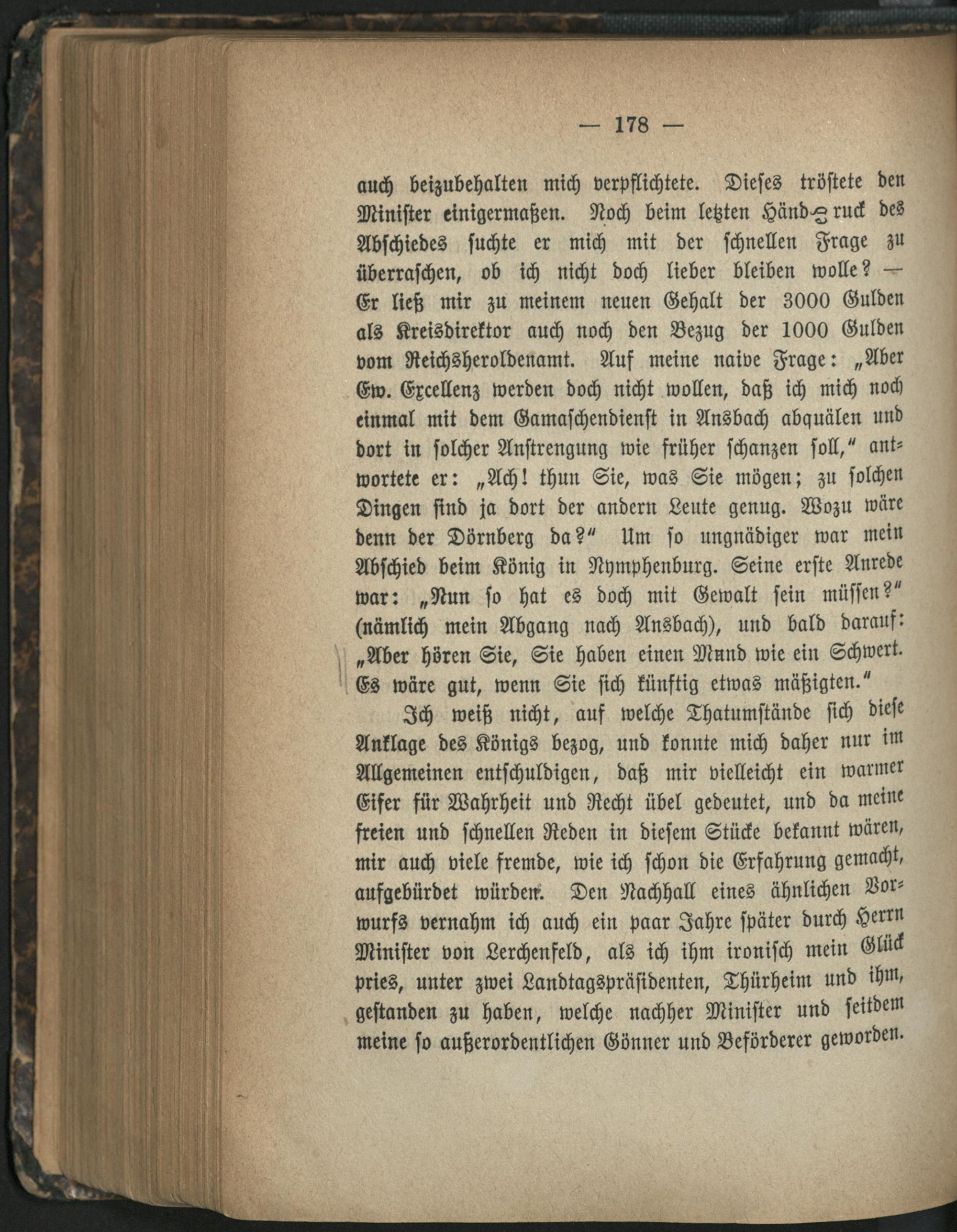 — 178 —

auch beizubehalten mich verpflichtete. Dieses tröstete den Minister einigermaßen. Noch beim letzten Händedruck des Abschiedes suchte er mich mit der schnellen Frage zu überraschen, ob ich nicht doch lieber bleiben wolle? — Er ließ mir zu meinem neuen Gehalt der 3000 Gulden als Kreisdirektor auch noch den Bezug der 1000 Gulden vom Reichsheroldenamt. Auf meine naive Frage: „Aber Ew. Excellenz werden doch nicht wollen, daß ich mich noch einmal mit dem Gamaschendienst in Ansbach abquälen und dort in solcher Anstrengung wie früher schanzen soll," antwortete er: „Ach! thun Sie, was Sie mögen; zu solchen Dingen sind ja dort der andern Leute genug. Wozu wäre denn der Dörnberg da?" Um so ungnädiger war mein Abschied beim König in Nymphenburg. Seine erste Anrede war: „Nun so hat es doch mit Gewalt sein müssen?" (nämlich mein Abgang nach Ansbach), und bald darauf: „Aber hören Sie, Sie haben einen Mund wie ein Schwert. Es wäre gut, wenn Sie sich künftig etwas mäßigten."

Ich weiß nicht, auf welche Thatumstände sich diese Anklage des Königs bezog, und konnte mich daher nur im Allgemeinen entschuldigen, daß mir vielleicht ein warmer Eifer für Wahrheit und Recht übel gedeutet, und da meine freien und schnellen Reden in diesem Stücke bekannt wären, mir auch viele fremde, wie ich schon die Erfahrung gemacht, aufgebürdet würden. Den Nachhall eines ähnlichen Vorwurfs vernahm ich auch ein paar Jahre später durch Herrn Minister von Lerchenfeld, als ich ihm ironisch mein Glück pries, unter zwei Landtagspräsidenten, Thürheim und ihm, gestanden zu haben, welche nachher Minister und seitdem meine so außerordentlichen Gönner und Beförderer geworden.